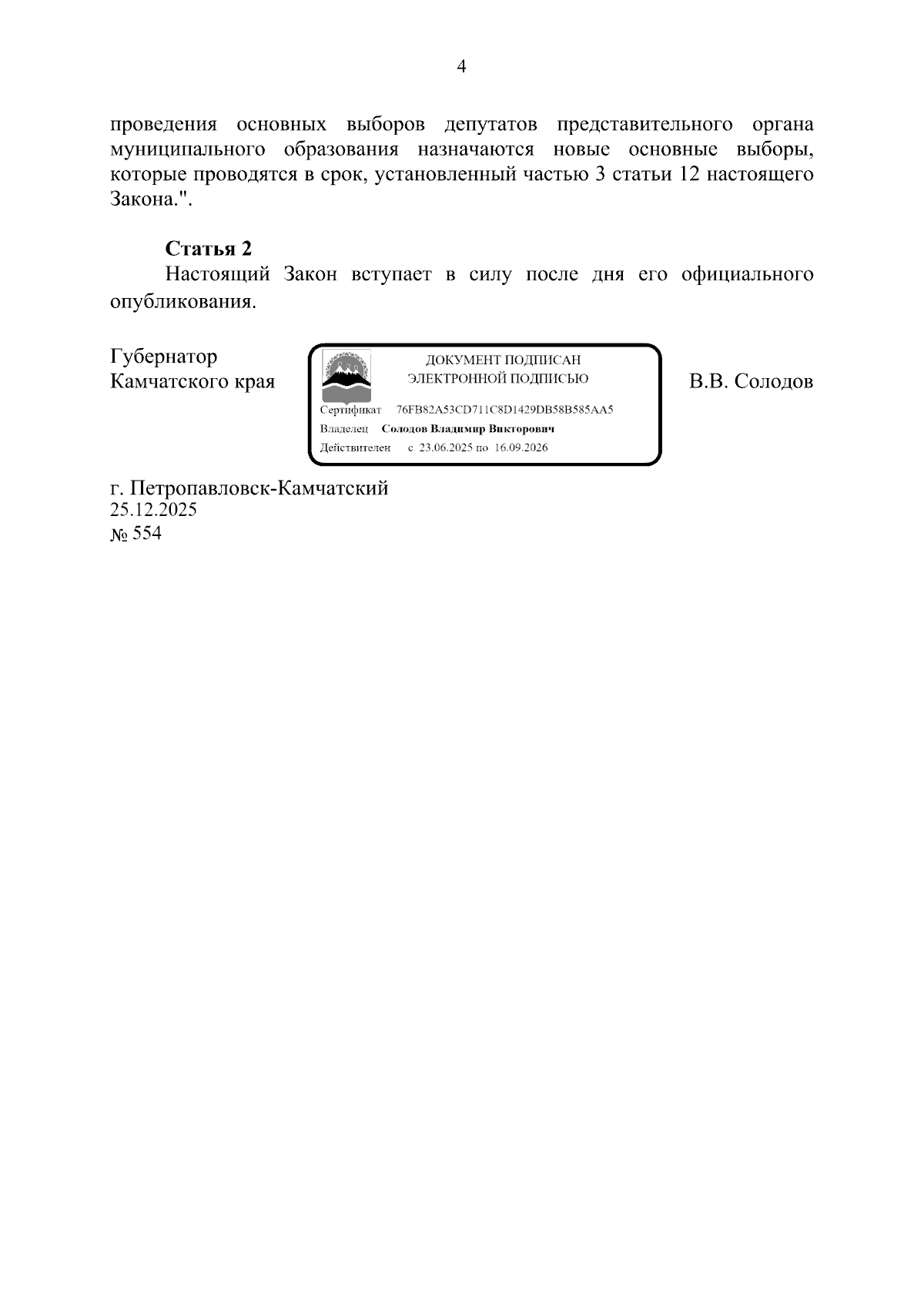 4

проведения основных выборов депутатов представительного органа муниципального образования назначаются новые основные выборы, которые проводятся в срок, установленный частью 3 статьи 12 настоящего Закона.".

Статья 2
Настоящий Закон вступает в силу после дня его официального опубликования.

Губернатор
Камчатского края

ДОКУМЕНТ ПОДПИСАН
ЭЛЕКТРОННОЙ ПОДПИСЬЮ

Сертификат 76FB82A53CD711C8D1429DB58B585AA5
Владелец Солодов Владимир Викторович
Действителен с 23.06.2025 по 16.09.2026

В.В. Солодов

г. Петропавловск-Камчатский
25.12.2025
№ 554